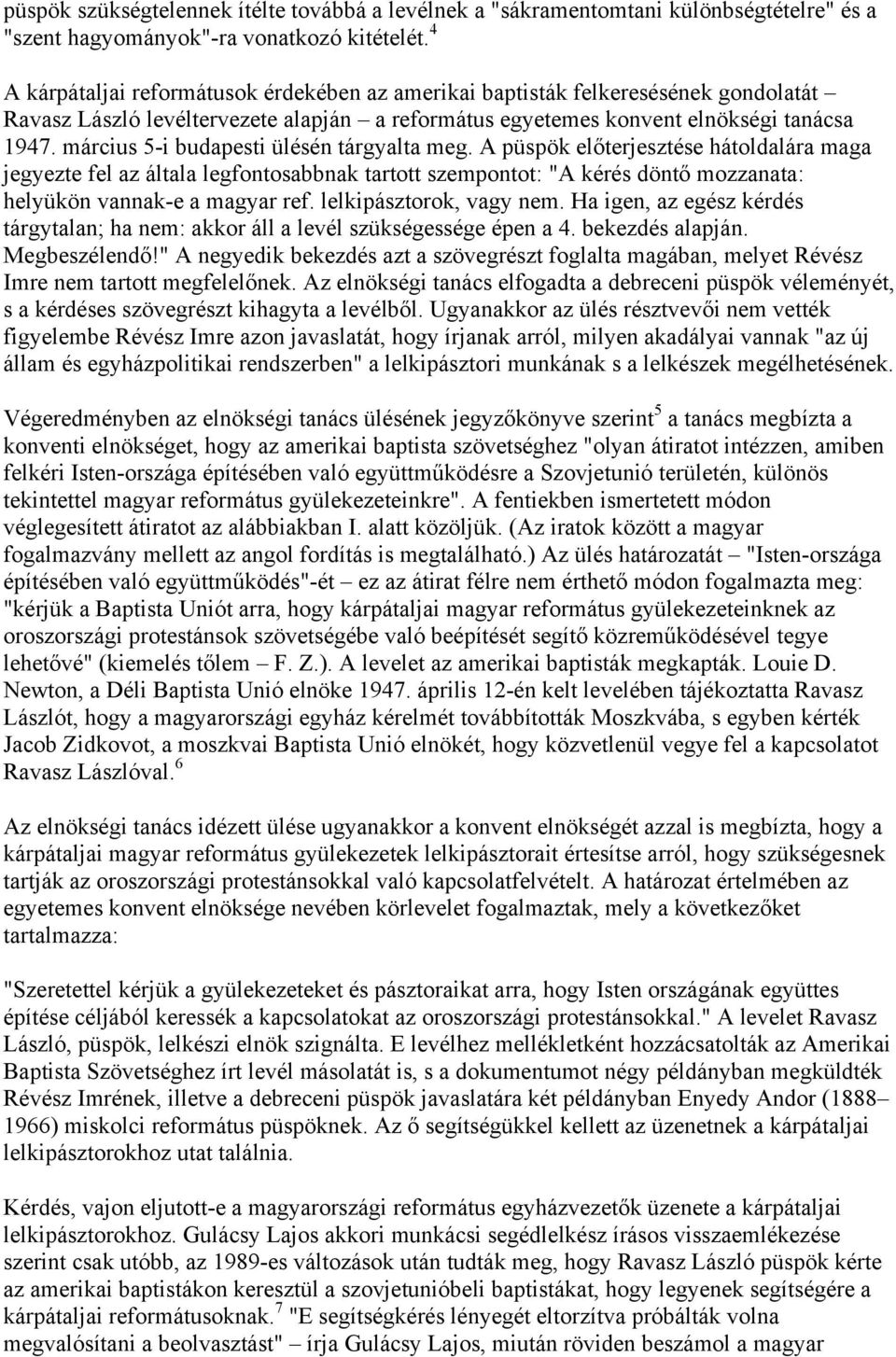 püspök szükségtelennek ítélte továbbá a levélnek a "sákramentomtani különbségtételre" és a "szent hagyományok"-ra vonatkozó kitételét.$^4$

A kárpátaljai reformátusok érdekében az amerikai baptisták felkeresésének gondolatát – Ravasz László levéltervezete alapján – a református egyetemes konvent elnökségi tanácsa 1947. március 5-i budapesti ülésén tárgyalta meg. A püspök előterjesztése hátoldalára maga jegyezte fel az általa legfontosabbnak tartott szempontot: "A kérés döntő mozzanata: helyükön vannak-e a magyar ref. lelkipásztorok, vagy nem. Ha igen, az egész kérdés tárgytalan; ha nem: akkor áll a levél szükségessége épen a 4. bekezdés alapján. Megbeszélendő!" A negyedik bekezdés azt a szövegrészt foglalta magában, melyet Révész Imre nem tartott megfelelőnek. Az elnökségi tanács elfogadta a debreceni püspök véleményét, s a kérdéses szövegrészt kihagyta a levélből. Ugyanakkor az ülés résztvevői nem vették figyelembe Révész Imre azon javaslatát, hogy írjanak arról, milyen akadályai vannak "az új állam és egyházpolitikai rendszerben" a lelkipásztori munkának s a lelkészek megélhetésének.

Végeredményben az elnökségi tanács ülésének jegyzőkönyve szerint$^5$ a tanács megbízta a konventi elnökséget, hogy az amerikai baptista szövetséghez "olyan átiratot intézzen, amiben felkéri Isten-országa építésében való együttműködésre a Szovjetunió területén, különös tekintettel magyar református gyülekezeteinkre". A fentiekben ismertetett módon véglegesített átiratot az alábbiakban I. alatt közöljük. (Az iratok között a magyar fogalmazvány mellett az angol fordítás is megtalálható.) Az ülés határozatát – "Isten-országa építésében való együttműködés"-ét – ez az átirat félre nem érthető módon fogalmazta meg: "kérjük a Baptista Uniót arra, hogy kárpátaljai magyar református gyülekezeteinknek az oroszországi protestánsok szövetségébe való beépítését segítő közreműködésével tegye lehetővé" (kiemelés tőlem – F. Z.). A levelet az amerikai baptisták megkapták. Louie D. Newton, a Déli Baptista Unió elnöke 1947. április 12-én kelt levelében tájékoztatta Ravasz Lászlót, hogy a magyarországi egyház kérelmét továbbították Moszkvába, s egyben kérték Jacob Zidkovot, a moszkvai Baptista Unió elnökét, hogy közvetlenül vegye fel a kapcsolatot Ravasz Lászlóval.$^6$

Az elnökségi tanács idézett ülése ugyanakkor a konvent elnökségét azzal is megbízta, hogy a kárpátaljai magyar református gyülekezetek lelkipásztorait értesítse arról, hogy szükségesnek tartják az oroszországi protestánsokkal való kapcsolatfelvételt. A határozat értelmében az egyetemes konvent elnöksége nevében körlevelet fogalmaztak, mely a következőket tartalmazza:

"Szeretettel kérjük a gyülekezeteket és pásztoraikat arra, hogy Isten országának együttes építése céljából keressék a kapcsolatokat az oroszországi protestánsokkal." A levelet Ravasz László, püspök, lelkészi elnök szignálta. E levélhez mellékletként hozzácsatolták az Amerikai Baptista Szövetséghez írt levél másolatát is, s a dokumentumot négy példányban megküldték Révész Imrének, illetve a debreceni püspök javaslatára két példányban Enyedy Andor (1888–1966) miskolci református püspöknek. Az ő segítségükkel kellett az üzenetnek a kárpátaljai lelkipásztorokhoz utat találnia.

Kérdés, vajon eljutott-e a magyarországi egyházvezetők üzenete a kárpátaljai lelkipásztorokhoz. Gulácsy Lajos akkori munkácsi segédlelkész írásos visszaemlékezése szerint csak utóbb, az 1989-es változások után tudták meg, hogy Ravasz László püspök kérte az amerikai baptistákon keresztül a szovjetunióbeli baptistákat, hogy legyenek segítségére a kárpátaljai reformátusoknak.$^7$ "E segítségkérés lényegét eltorzítva próbálták volna megvalósítani a beolvasztást" – írja Gulácsy Lajos, miután röviden beszámol a magyar